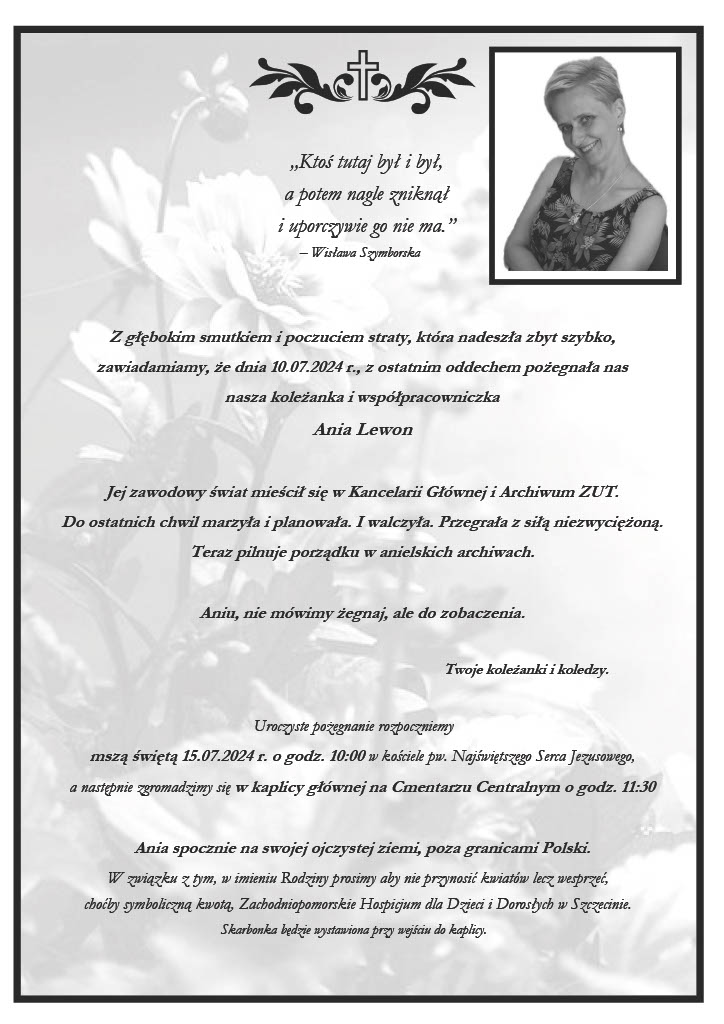 „Ktoś tutaj był i był,
a potem nagle zniknął
i uporczywie go nie ma."
– Wisława Szymborska

Z głębokim smutkiem i poczuciem straty, która nadeszła zbyt szybko, zawiadamiamy, że dnia 10.07.2024 r., z ostatnim oddechem pożegnała nas nasza koleżanka i współpracowniczka

Ania Lewon

Jej zawodowy świat mieścił się w Kancelarii Głównej i Archiwum ZUT.
Do ostatnich chwil marzyła i planowała. I walczyła. Przegrała z siłą niezwyciężoną.
Teraz pilnuje porządku w anielskich archiwach.

Aniu, nie mówimy żegnaj, ale do zobaczenia.

Twoje koleżanki i koledzy.

Uroczyste pożegnanie rozpoczniemy
mszą świętą 15.07.2024 r. o godz. 10:00 w kościele pw. Najświętszego Serca Jezusowego,
a następnie zgromadzimy się w kaplicy głównej na Cmentarzu Centralnym o godz. 11:30

Ania spocznie na swojej ojczystej ziemi, poza granicami Polski.
W związku z tym, w imieniu Rodziny prosimy aby nie przynosić kwiatów lecz wesprzeć, choćby symboliczną kwotą, Zachodniopomorskie Hospicjum dla Dzieci i Dorosłych w Szczecinie.
Skarbonka będzie wystawiona przy wejściu do kaplicy.